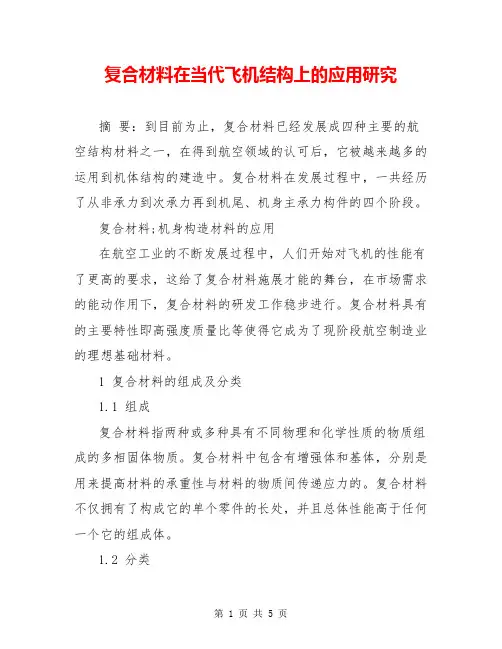 复合材料在当代飞机结构上的应用研究

摘 要：到目前为止，复合材料已经发展成四种主要的航空结构材料之一，在得到航空领域的认可后，它被越来越多的运用到机体结构的建造中。复合材料在发展过程中，一共经历了从非承力到次承力再到机尾、机身主承力构件的四个阶段。

复合材料;机身构造材料的应用

在航空工业的不断发展过程中，人们开始对飞机的性能有了更高的要求，这给了复合材料施展才能的舞台，在市场需求的能动作用下，复合材料的研发工作稳步进行。复合材料具有的主要特性即高强度质量比等使得它成为了现阶段航空制造业的理想基础材料。

1 复合材料的组成及分类

1.1 组成

复合材料指两种或多种具有不同物理和化学性质的物质组成的多相固体物质。复合材料中包含有增强体和基体，分别是用来提高材料的承重性与材料的物质间传递应力的。复合材料不仅拥有了构成它的单个零件的长处，并且总体性能高于任何一个它的组成体。

1.2 分类

第 1 页 共 5 页